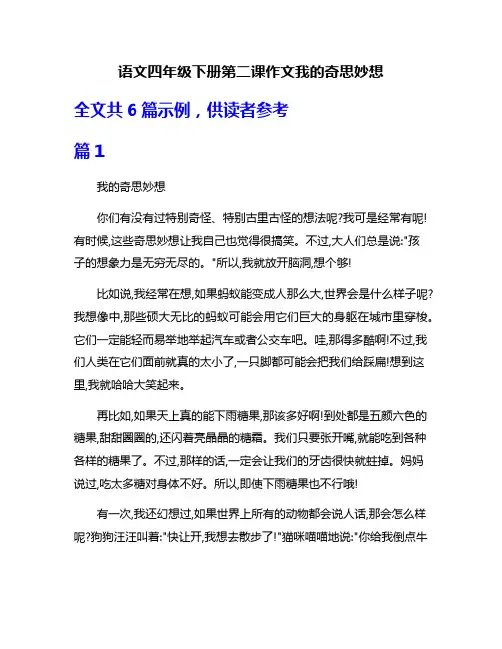 语文四年级下册第二课作文我的奇思妙想

全文共 6 篇示例，供读者参考

篇 1

我的奇思妙想

你们有没有过特别奇怪、特别古里古怪的想法呢?我可是经常有呢!有时候,这些奇思妙想让我自己也觉得很搞笑。不过,大人们总是说:"孩子的想象力是无穷无尽的。"所以,我就放开脑洞,想个够!

比如说,我经常在想,如果蚂蚁能变成人那么大,世界会是什么样子呢?我想像中,那些硕大无比的蚂蚁可能会用它们巨大的身躯在城市里穿梭。它们一定能轻而易举地举起汽车或者公交车吧。哇,那得多酷啊!不过,我们人类在它们面前就真的太小了,一只脚都可能会把我们给踩扁!想到这里,我就哈哈大笑起来。

再比如,如果天上真的能下雨糖果,那该多好啊!到处都是五颜六色的糖果,甜甜圈圈的,还闪着亮晶晶的糖霜。我们只要张开嘴,就能吃到各种各样的糖果了。不过,那样的话,一定会让我们的牙齿很快就蛀掉。妈妈说过,吃太多糖对身体不好。所以,即使下雨糖果也不行哦!

有一次,我还幻想过,如果世界上所有的动物都会说人话,那会怎么样呢?狗狗汪汪叫着:"快让开,我想去散步了!"猫咪喵喵地说:"你给我倒点牛